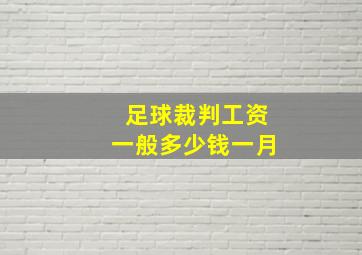 足球裁判工资
一般多少钱一月